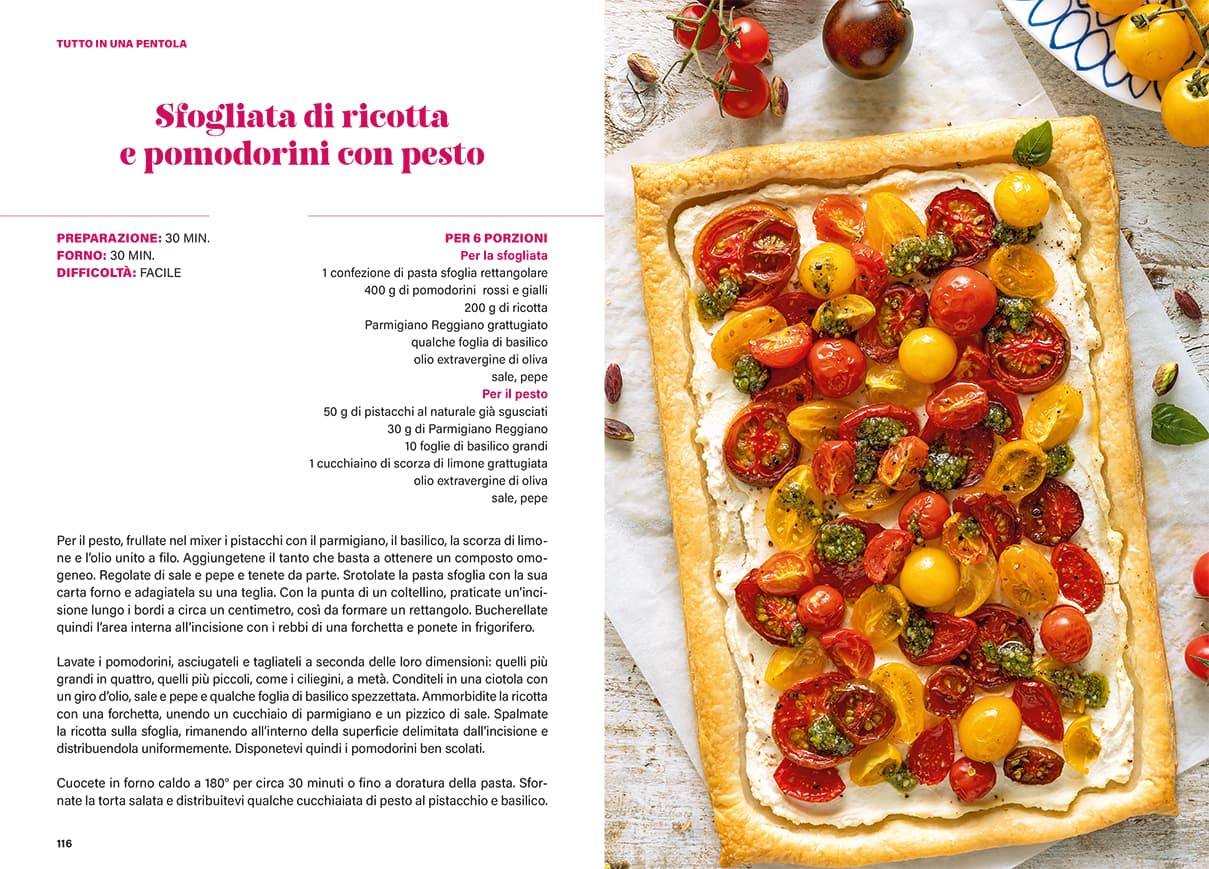 TUTTO IN UNA PENTOLA

Sfogliata di ricotta e pomodorini con pesto

PREPARAZIONE: 30 MIN.
FORNO: 30 MIN.
DIFFICOLTÀ: FACILE

PER 6 PORZIONI
Per la sfogliata
1 confezione di pasta sfoglia rettangolare
400 g di pomodorini rossi e gialli
200 g di ricotta
Parmigiano Reggiano grattugiato
qualche foglia di basilico
olio extravergine di oliva
sale, pepe
Per il pesto
50 g di pistacchi al naturale già sgusciati
30 g di Parmigiano Reggiano
10 foglie di basilico grandi
1 cucchiaino di scorza di limone grattugiata
olio extravergine di oliva
sale, pepe

Per il pesto, frullate nel mixer i pistacchi con il parmigiano, il basilico, la scorza di limone e l'olio unito a filo. Aggiungetene il tanto che basta a ottenere un composto omogeneo. Regolate di sale e pepe e tenete da parte. Srotolate la pasta sfoglia con la sua carta forno e adagiatela su una teglia. Con la punta di un coltellino, praticate un'incisione lungo i bordi a circa un centimetro, così da formare un rettangolo. Bucherellate quindi l'area interna all'incisione con i rebbi di una forchetta e ponete in frigorifero.

Lavate i pomodorini, asciugateli e tagliateli a seconda delle loro dimensioni: quelli più grandi in quattro, quelli più piccoli, come i ciliegini, a metà. Conditeli in una ciotola con un giro d'olio, sale e pepe e qualche foglia di basilico spezzettata. Ammorbidite la ricotta con una forchetta, unendo un cucchiaio di parmigiano e un pizzico di sale. Spalmate la ricotta sulla sfoglia, rimanendo all'interno della superficie delimitata dall'incisione e distribuendola uniformemente. Disponetevi quindi i pomodorini ben scolati.

Cuocete in forno caldo a 180° per circa 30 minuti o fino a doratura della pasta. Sfornate la torta salata e distribuitevi qualche cucchiaiata di pesto al pistacchio e basilico.

116